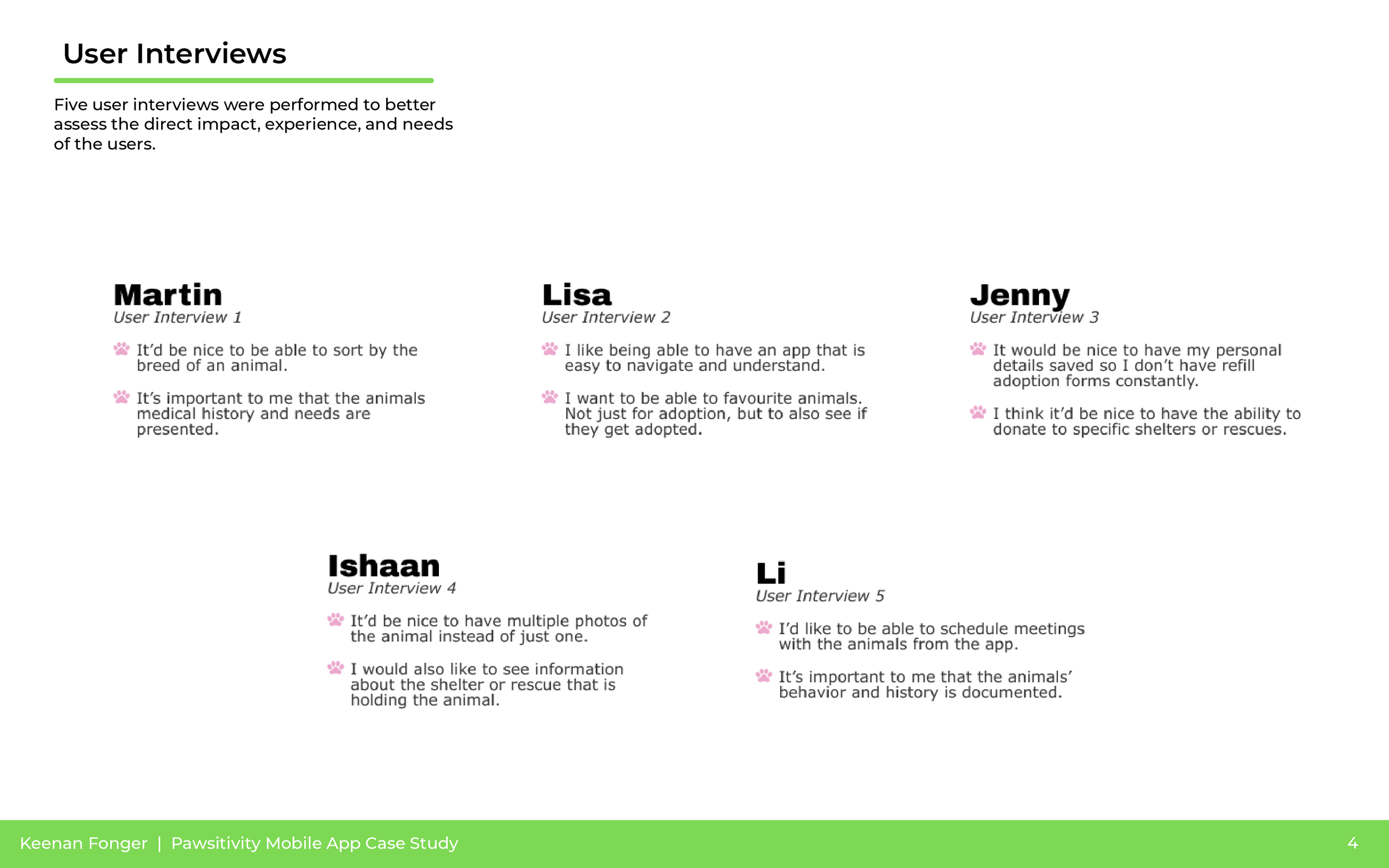 User Interviews

Five user interviews were performed to better assess the direct impact, experience, and needs of the users.

Martin
User Interview 1

It'd be nice to be able to sort by the breed of an animal.

It's important to me that the animals medical history and needs are presented.

Lisa
User Interview 2

I like being able to have an app that is easy to navigate and understand.

I want to be able to favourite animals. Not just for adoption, but to also see if they get adopted.

Jenny
User Interview 3

It would be nice to have my personal details saved so I don't have refill adoption forms constantly.

I think it'd be nice to have the ability to donate to specific shelters or rescues.

Ishaan
User Interview 4

It'd be nice to have multiple photos of the animal instead of just one.

I would also like to see information about the shelter or rescue that is holding the animal.

Li
User Interview 5

I'd like to be able to schedule meetings with the animals from the app.

It's important to me that the animals' behavior and history is documented.

Keenan Fonger | Pawsitivity Mobile App Case Study

4